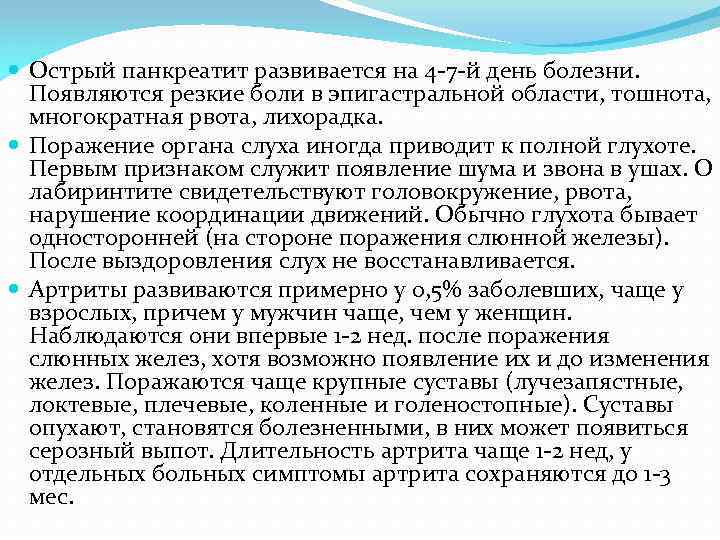 Острый панкреатит развивается на 4-7-й день болезни. Появляются резкие боли в эпигастральной области, тошнота, многократная рвота, лихорадка.

Поражение органа слуха иногда приводит к полной глухоте. Первым признаком служит появление шума и звона в ушах. О лабиринтите свидетельствуют головокружение, рвота, нарушение координации движений. Обычно глухота бывает односторонней (на стороне поражения слюнной железы). После выздоровления слух не восстанавливается.

Артриты развиваются примерно у 0,5% заболевших, чаще у взрослых, причем у мужчин чаще, чем у женщин. Наблюдаются они впервые 1-2 нед. после поражения слюнных желез, хотя возможно появление их и до изменения желез. Поражаются чаще крупные суставы (лучезапястные, локтевые, плечевые, коленные и голеностопные). Суставы опухают, становятся болезненными, в них может появиться серозный выпот. Длительность артрита чаще 1-2 нед, у отдельных больных симптомы артрита сохраняются до 1-3 мес.